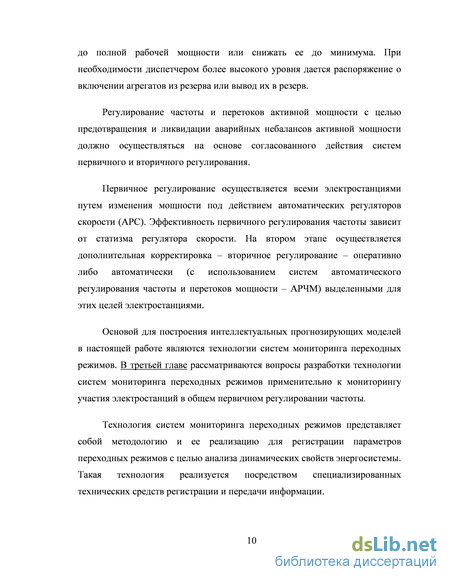 до полной рабочей мощности или снижать ее до минимума. При необходимости диспетчером более высокого уровня дается распоряжение о включении агрегатов из резерва или вывод их в резерв.

Регулирование частоты и перетоков активной мощности с целью предотвращения и ликвидации аварийных небалансов активной мощности должно осуществляться на основе согласованного действия систем первичного и вторичного регулирования.

Первичное регулирование осуществляется всеми электростанциями путем изменения мощности под действием автоматических регуляторов скорости (АРС). Эффективность первичного регулирования частоты зависит от статизма регулятора скорости. На втором этапе осуществляется дополнительная корректировка – вторичное регулирование – оперативно либо автоматически (с использованием систем автоматического регулирования частоты и перетоков мощности – АРЧМ) выделенными для этих целей электростанциями.

Основой для построения интеллектуальных прогнозирующих моделей в настоящей работе являются технологии систем мониторинга переходных режимов. В третьей главе рассматриваются вопросы разработки технологии систем мониторинга переходных режимов применительно к мониторингу участия электростанций в общем первичном регулировании частоты.

Технология систем мониторинга переходных режимов представляет собой методологию и ее реализацию для регистрации параметров переходных режимов с целью анализа динамических свойств энергосистемы. Такая технология реализуется посредством специализированных технических средств регистрации и передачи информации.

10

dsLib.net
библиотека диссертаций